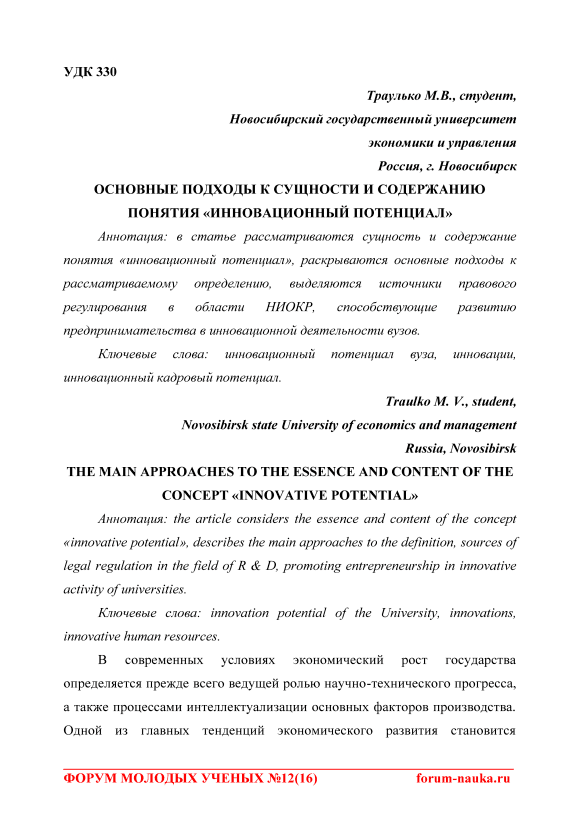 УДК 330

Траулько М.В., студент,
Новосибирский государственный университет
экономики и управления
Россия, г. Новосибирск

ОСНОВНЫЕ ПОДХОДЫ К СУЩНОСТИ И СОДЕРЖАНИЮ ПОНЯТИЯ «ИННОВАЦИОННЫЙ ПОТЕНЦИАЛ»

Аннотация: в статье рассматриваются сущность и содержание понятия «инновационный потенциал», раскрываются основные подходы к рассматриваемому определению, выделяются источники правового регулирования в области НИОКР, способствующие развитию предпринимательства в инновационной деятельности вузов.

Ключевые слова: инновационный потенциал вуза, инновации, инновационный кадровый потенциал.

Traulko M. V., student,
Novosibirsk state University of economics and management
Russia, Novosibirsk

THE MAIN APPROACHES TO THE ESSENCE AND CONTENT OF THE CONCEPT «INNOVATIVE POTENTIAL»

Аннотация: the article considers the essence and content of the concept «innovative potential», describes the main approaches to the definition, sources of legal regulation in the field of R & D, promoting entrepreneurship in innovative activity of universities.

Ключевые слова: innovation potential of the University, innovations, innovative human resources.

В современных условиях экономический рост государства определяется прежде всего ведущей ролью научно-технического прогресса, а также процессами интеллектуализации основных факторов производства. Одной из главных тенденций экономического развития становится

ФОРУМ МОЛОДЫХ УЧЕНЫХ №12(16) forum-nauka.ru